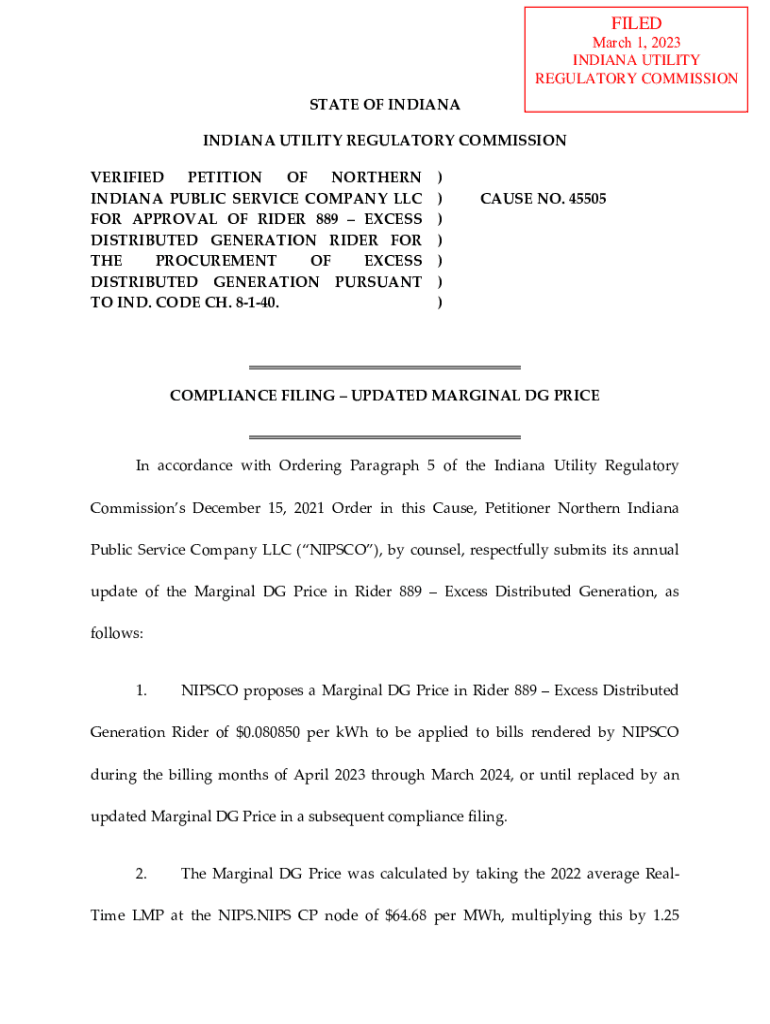 FILED
March 1, 2023
INDIANA UTILITY
REGULATORY COMMISSION

STATE OF INDIANA

INDIANA UTILITY REGULATORY COMMISSION

VERIFIED PETITION OF NORTHERN INDIANA PUBLIC SERVICE COMPANY LLC FOR APPROVAL OF RIDER 889 – EXCESS DISTRIBUTED GENERATION RIDER FOR THE PROCUREMENT OF EXCESS DISTRIBUTED GENERATION PURSUANT TO IND. CODE CH. 8-1-40.
)
)
)
)
)
)
)

CAUSE NO. 45505

COMPLIANCE FILING – UPDATED MARGINAL DG PRICE

In accordance with Ordering Paragraph 5 of the Indiana Utility Regulatory Commission's December 15, 2021 Order in this Cause, Petitioner Northern Indiana Public Service Company LLC ("NIPSCO"), by counsel, respectfully submits its annual update of the Marginal DG Price in Rider 889 – Excess Distributed Generation, as follows:

1. NIPSCO proposes a Marginal DG Price in Rider 889 – Excess Distributed Generation Rider of $0.080850 per kWh to be applied to bills rendered by NIPSCO during the billing months of April 2023 through March 2024, or until replaced by an updated Marginal DG Price in a subsequent compliance filing.

2. The Marginal DG Price was calculated by taking the 2022 average Real-Time LMP at the NIPS.NIPS CP node of $64.68 per MWh, multiplying this by 1.25